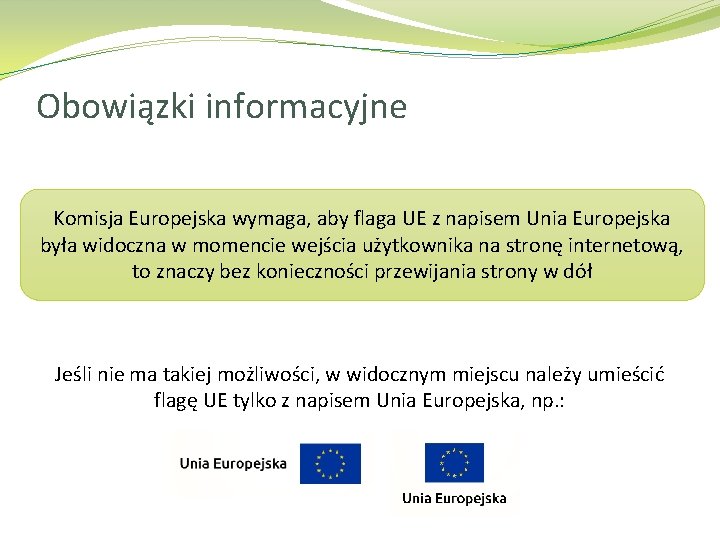 Obowiązki informacyjne

Komisja Europejska wymaga, aby flaga UE z napisem Unia Europejska była widoczna w momencie wejścia użytkownika na stronę internetową, to znaczy bez konieczności przewijania strony w dół

Jeśli nie ma takiej możliwości, w widocznym miejscu należy umieścić flagę UE tylko z napisem Unia Europejska, np.:

Unia Europejska

Unia Europejska